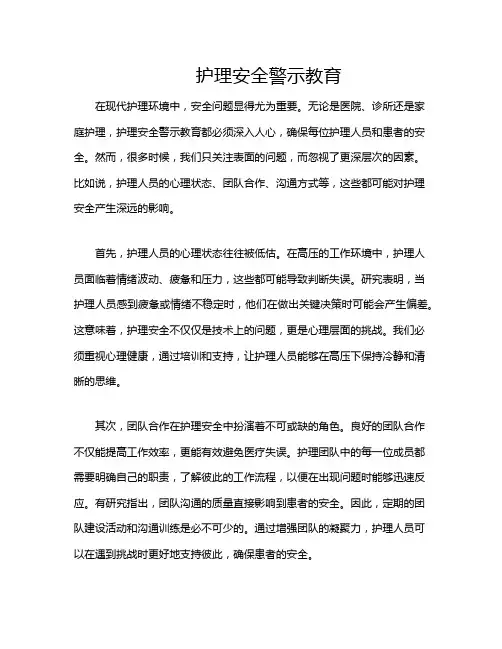 护理安全警示教育

在现代护理环境中，安全问题显得尤为重要。无论是医院、诊所还是家庭护理，护理安全警示教育都必须深入人心，确保每位护理人员和患者的安全。然而，很多时候，我们只关注表面的问题，而忽视了更深层次的因素。比如说，护理人员的心理状态、团队合作、沟通方式等，这些都可能对护理安全产生深远的影响。

首先，护理人员的心理状态往往被低估。在高压的工作环境中，护理人员面临着情绪波动、疲惫和压力，这些都可能导致判断失误。研究表明，当护理人员感到疲惫或情绪不稳定时，他们在做出关键决策时可能会产生偏差。这意味着，护理安全不仅仅是技术上的问题，更是心理层面的挑战。我们必须重视心理健康，通过培训和支持，让护理人员能够在高压下保持冷静和清晰的思维。

其次，团队合作在护理安全中扮演着不可或缺的角色。良好的团队合作不仅能提高工作效率，更能有效避免医疗失误。护理团队中的每一位成员都需要明确自己的职责，了解彼此的工作流程，以便在出现问题时能够迅速反应。有研究指出，团队沟通的质量直接影响到患者的安全。因此，定期的团队建设活动和沟通训练是必不可少的。通过增强团队的凝聚力，护理人员可以在遇到挑战时更好地支持彼此，确保患者的安全。